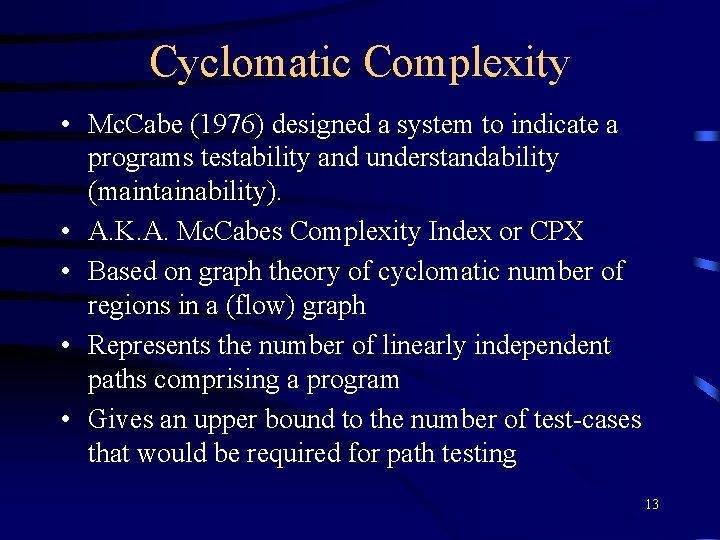 Cyclomatic Complexity

• McCabe (1976) designed a system to indicate a programs testability and understandability (maintainability).
• A.K.A. McCabes Complexity Index or CPX
• Based on graph theory of cyclomatic number of regions in a (flow) graph
• Represents the number of linearly independent paths comprising a program
• Gives an upper bound to the number of test-cases that would be required for path testing

13